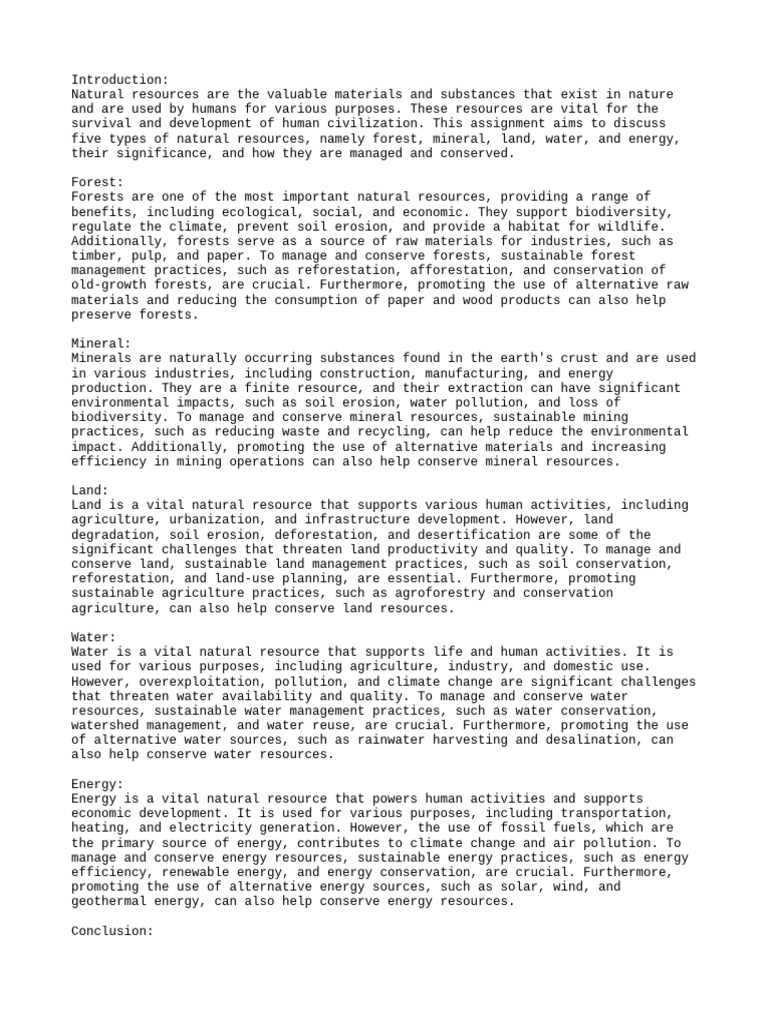 Introduction:
Natural resources are the valuable materials and substances that exist in nature and are used by humans for various purposes. These resources are vital for the survival and development of human civilization. This assignment aims to discuss five types of natural resources, namely forest, mineral, land, water, and energy, their significance, and how they are managed and conserved.

Forest:
Forests are one of the most important natural resources, providing a range of benefits, including ecological, social, and economic. They support biodiversity, regulate the climate, prevent soil erosion, and provide a habitat for wildlife. Additionally, forests serve as a source of raw materials for industries, such as timber, pulp, and paper. To manage and conserve forests, sustainable forest management practices, such as reforestation, afforestation, and conservation of old-growth forests, are crucial. Furthermore, promoting the use of alternative raw materials and reducing the consumption of paper and wood products can also help preserve forests.

Mineral:
Minerals are naturally occurring substances found in the earth's crust and are used in various industries, including construction, manufacturing, and energy production. They are a finite resource, and their extraction can have significant environmental impacts, such as soil erosion, water pollution, and loss of biodiversity. To manage and conserve mineral resources, sustainable mining practices, such as reducing waste and recycling, can help reduce the environmental impact. Additionally, promoting the use of alternative materials and increasing efficiency in mining operations can also help conserve mineral resources.

Land:
Land is a vital natural resource that supports various human activities, including agriculture, urbanization, and infrastructure development. However, land degradation, soil erosion, deforestation, and desertification are some of the significant challenges that threaten land productivity and quality. To manage and conserve land, sustainable land management practices, such as soil conservation, reforestation, and land-use planning, are essential. Furthermore, promoting sustainable agriculture practices, such as agroforestry and conservation agriculture, can also help conserve land resources.

Water:
Water is a vital natural resource that supports life and human activities. It is used for various purposes, including agriculture, industry, and domestic use. However, overexploitation, pollution, and climate change are significant challenges that threaten water availability and quality. To manage and conserve water resources, sustainable water management practices, such as water conservation, watershed management, and water reuse, are crucial. Furthermore, promoting the use of alternative water sources, such as rainwater harvesting and desalination, can also help conserve water resources.

Energy:
Energy is a vital natural resource that powers human activities and supports economic development. It is used for various purposes, including transportation, heating, and electricity generation. However, the use of fossil fuels, which are the primary source of energy, contributes to climate change and air pollution. To manage and conserve energy resources, sustainable energy practices, such as energy efficiency, renewable energy, and energy conservation, are crucial. Furthermore, promoting the use of alternative energy sources, such as solar, wind, and geothermal energy, can also help conserve energy resources.

Conclusion: